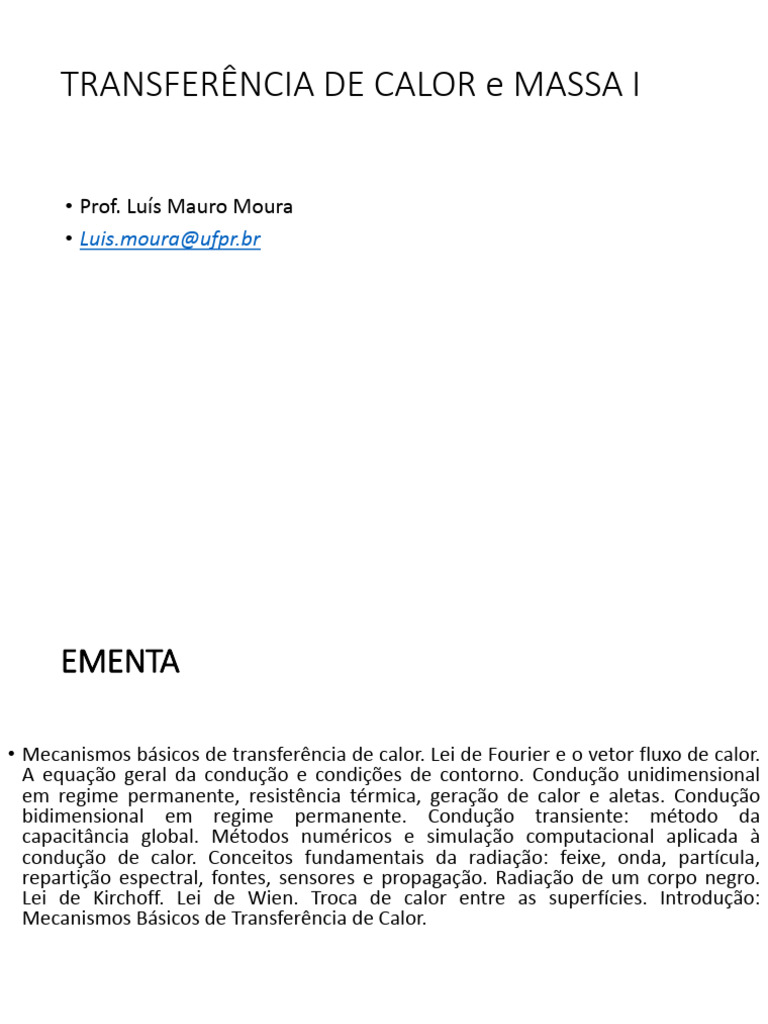 TRANSFERÊNCIA DE CALOR e MASSA I

• Prof. Luís Mauro Moura
• Luis.moura@ufpr.br

EMENTA

• Mecanismos básicos de transferência de calor. Lei de Fourier e o vetor fluxo de calor. A equação geral da condução e condições de contorno. Condução unidimensional em regime permanente, resistência térmica, geração de calor e aletas. Condução bidimensional em regime permanente. Condução transiente: método da capacitância global. Métodos numéricos e simulação computacional aplicada à condução de calor. Conceitos fundamentais da radiação: feixe, onda, partícula, repartição espectral, fontes, sensores e propagação. Radiação de um corpo negro. Lei de Kirchoff. Lei de Wien. Troca de calor entre as superfícies. Introdução: Mecanismos Básicos de Transferência de Calor.